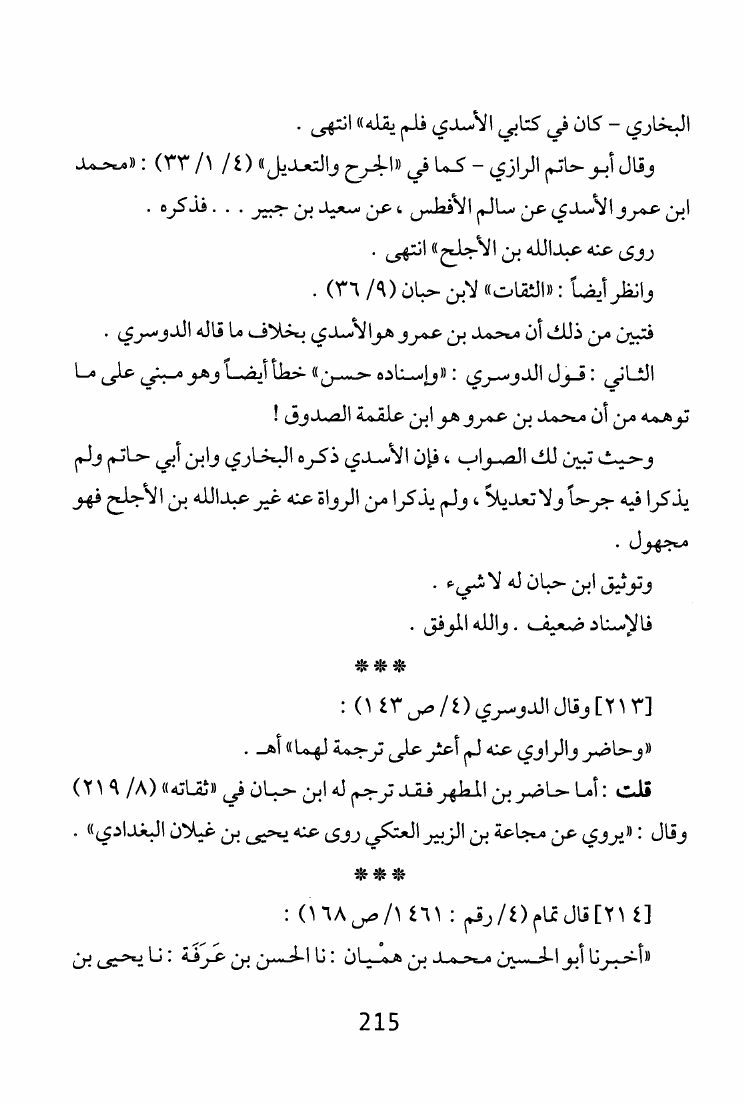 البخاري - كان في كتابي الأسدي فلم يقله» انتهى .

وقال أبو حاتم الرازي - كما في «الجرح والتعديل» (٤/ ١/ ٣٣) : «محمد ابن عمرو الأسدي عن سالم الأفطس ، عن سعيد بن جبير . . . فذكره .

روى عنه عبدالله بن الأجلح» انتهى .

وانظر أيضاً : «الثقات» لابن حبان (٩/ ٣٦) .

فتبين من ذلك أن محمد بن عمرو هوالأسدي بخلاف ما قاله الدوسري .

الثاني : قول الدوسري : «وإسناده حسن» خطأ أيضاً وهو مبني على ما توهمه من أن محمد بن عمرو هو ابن علقمة الصدوق !

وحيث تبين لك الصواب ، فإن الأسدي ذكره البخاري وابن أبي حاتم ولم يذكرا فيه جرحاً ولا تعديلاً ، ولم يذكرا من الرواة عنه غير عبدالله بن الأجلح فهو مجهول .

وتوثيق ابن حبان له لا شيء .

فالإسناد ضعيف . والله الموفق .

***

[٢١٣] وقال الدوسري (٤/ ص ١٤٣) :

«وحاضر والراوي عنه لم أعثر على ترجمة لهما» أهـ .

قلت : أما حاضر بن المطهر فقد ترجم له ابن حبان في «ثقاته» (٨/ ٢١٩) وقال : «يروي عن مجاعة بن الزبير العتكي روى عنه يحيى بن غيلان البغدادي» .

***

[٢١٤] قال تمام (٤/ رقم : ١٤٦١/ ص ١٦٨) :

«أخبرنا أبو الحسين محمد بن همْيان : نا الحسن بن عَرَفَة : نا يحيى بن

215